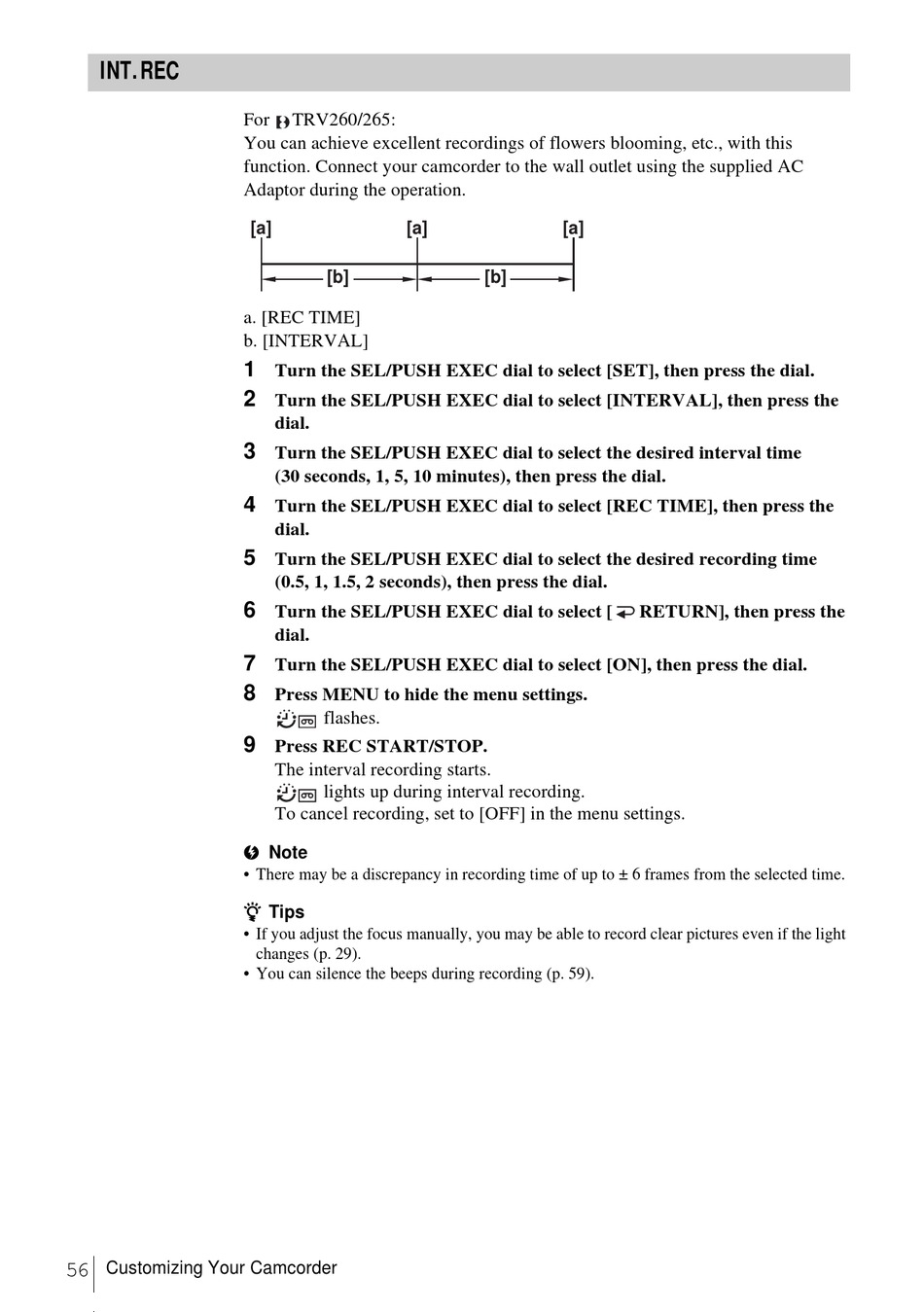 INT. REC

For TRV260/265:
You can achieve excellent recordings of flowers blooming, etc., with this function. Connect your camcorder to the wall outlet using the supplied AC Adaptor during the operation.

[a] [a] [a]
[b] [b]

a. [REC TIME]
b. [INTERVAL]

1 Turn the SEL/PUSH EXEC dial to select [SET], then press the dial.

2 Turn the SEL/PUSH EXEC dial to select [INTERVAL], then press the dial.

3 Turn the SEL/PUSH EXEC dial to select the desired interval time (30 seconds, 1, 5, 10 minutes), then press the dial.

4 Turn the SEL/PUSH EXEC dial to select [REC TIME], then press the dial.

5 Turn the SEL/PUSH EXEC dial to select the desired recording time (0.5, 1, 1.5, 2 seconds), then press the dial.

6 Turn the SEL/PUSH EXEC dial to select [ RETURN], then press the dial.

7 Turn the SEL/PUSH EXEC dial to select [ON], then press the dial.

8 Press MENU to hide the menu settings.
flashes.

9 Press REC START/STOP.
The interval recording starts.
lights up during interval recording.
To cancel recording, set to [OFF] in the menu settings.

Note
• There may be a discrepancy in recording time of up to ± 6 frames from the selected time.

Tips
• If you adjust the focus manually, you may be able to record clear pictures even if the light changes (p. 29).
• You can silence the beeps during recording (p. 59).

56 Customizing Your Camcorder